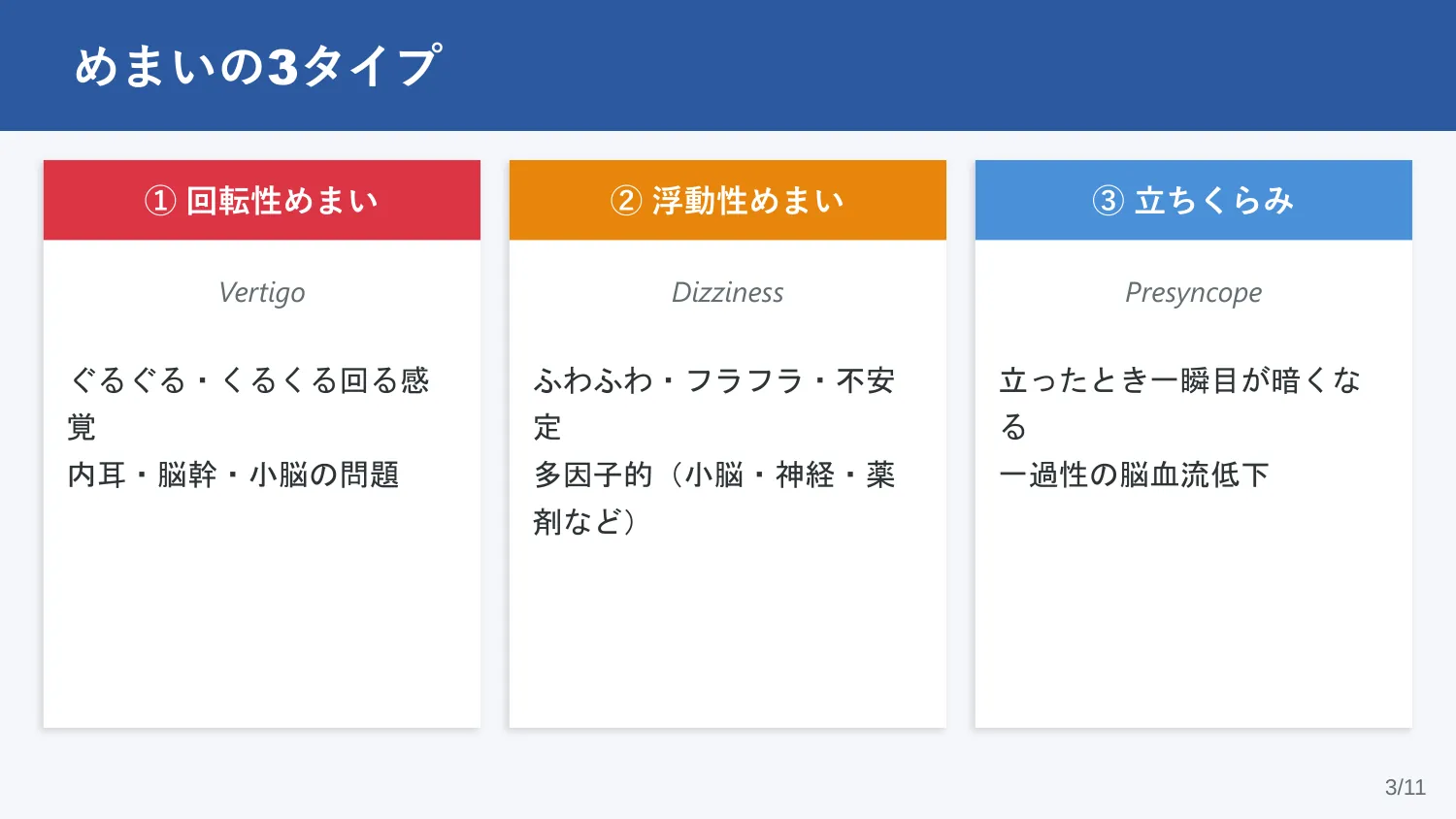 めまいの3タイプ

① 回転性めまい

Vertigo

ぐるぐる・くるくる回る感覚
内耳・脳幹・小脳の問題

② 浮動性めまい

Dizziness

ふわふわ・フラフラ・不安定
多因子的（小脳・神経・薬剤など）

③ 立ちくらみ

Presyncope

立ったとき一瞬目が暗くなる
一過性の脳血流低下

3/11